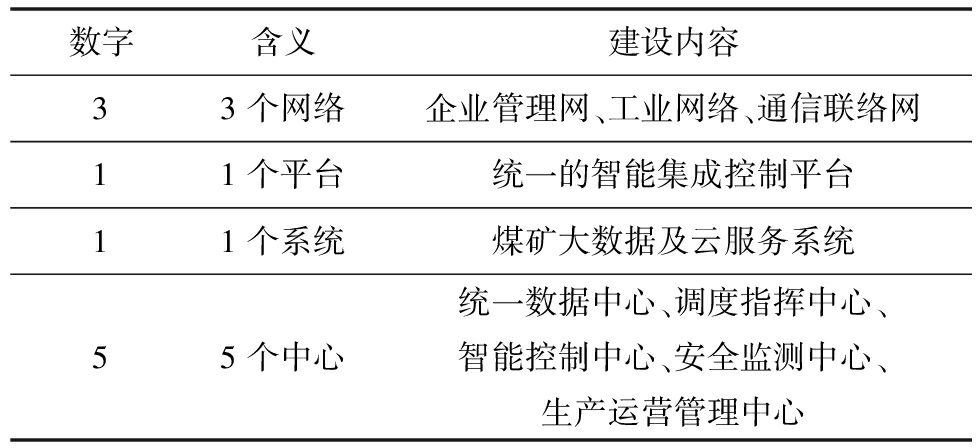 | 数字 | 含义 | 建设内容 |
|---|---|---|
| 3 | 3个网络 | 企业管理网、工业网络、通信联络网 |
| 1 | 1个平台 | 统一的智能集成控制平台 |
| 1 | 1个系统 | 煤矿大数据及云服务系统 |
| 5 | 5个中心 | 统一数据中心、调度指挥中心、智能控制中心、安全监测中心、生产运营管理中心 |